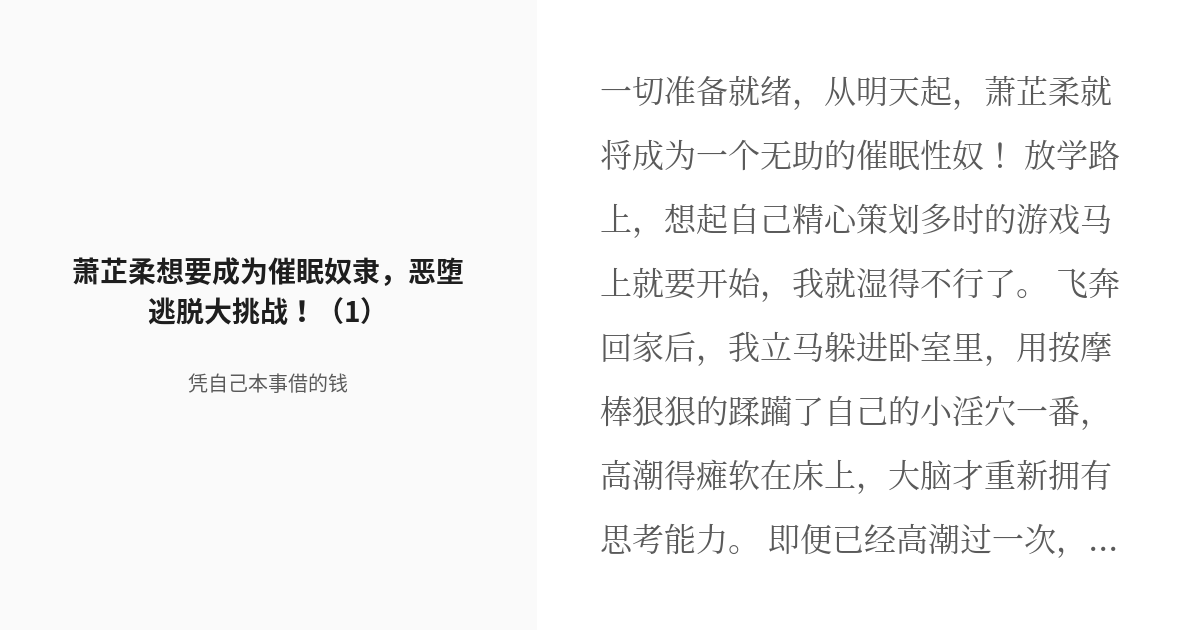 萧芷柔想要成为催眠奴隶，恶堕逃脱大挑战！（1）

凭自己本事借的钱

一切准备就绪，从明天起，萧芷柔就将成为一个无助的催眠性奴！放学路上，想起自己精心策划多时的游戏马上就要开始，我就湿得不行了。飞奔回家后，我立马躲进卧室里，用按摩棒狠狠的蹂躏了自己的小淫穴一番，高潮得瘫软在床上，大脑才重新拥有思考能力。即便已经高潮过一次，...